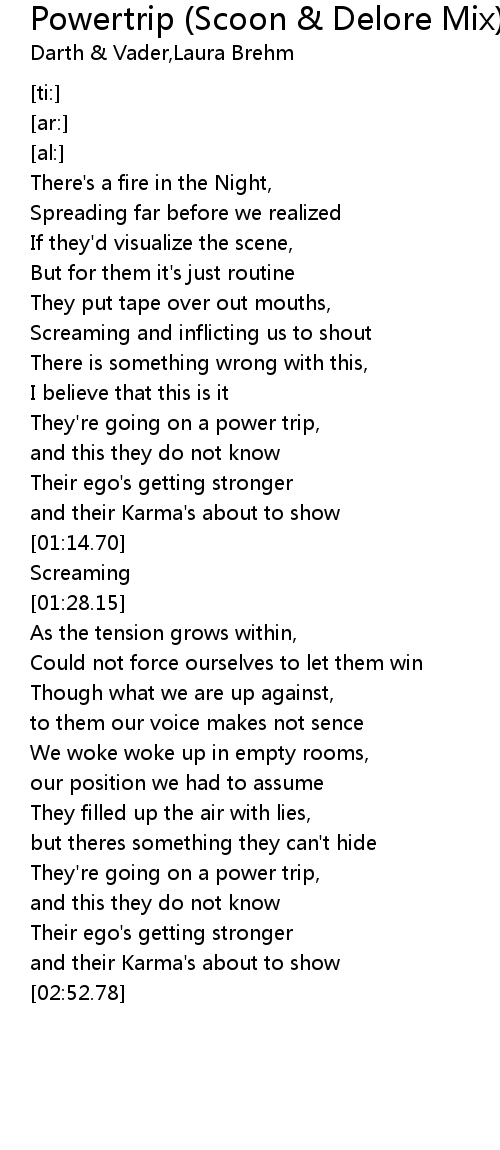 Powertrip (Scoon & Delore Mix)
Darth & Vader,Laura Brehm

[ti:]
[ar:]
[al:]
There's a fire in the Night,
Spreading far before we realized
If they'd visualize the scene,
But for them it's just routine
They put tape over out mouths,
Screaming and inflicting us to shout
There is something wrong with this,
I believe that this is it
They're going on a power trip,
and this they do not know
Their ego's getting stronger
and their Karma's about to show
[01:14.70]
Screaming
[01:28.15]
As the tension grows within,
Could not force ourselves to let them win
Though what we are up against,
to them our voice makes not sence
We woke woke up in empty rooms,
our position we had to assume
They filled up the air with lies,
but theres something they can't hide
They're going on a power trip,
and this they do not know
Their ego's getting stronger
and their Karma's about to show
[02:52.78]